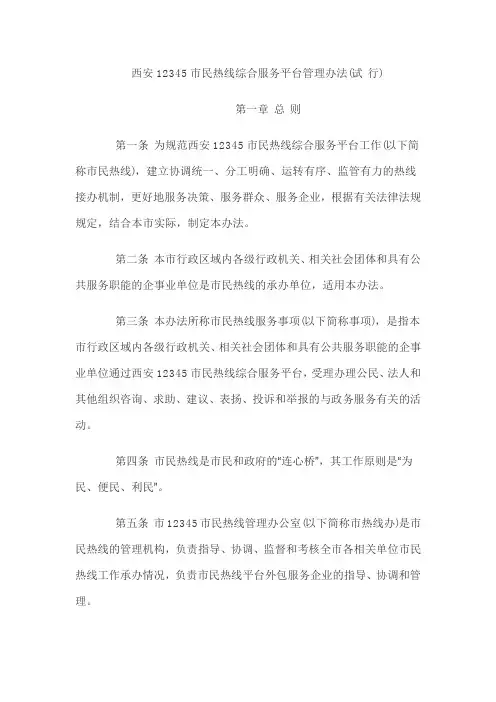 西安 12345 市民热线综合服务平台管理办法(试 行)

第一章 总 则

第一条 为规范西安 12345 市民热线综合服务平台工作(以下简称市民热线)，建立协调统一、分工明确、运转有序、监管有力的热线接办机制，更好地服务决策、服务群众、服务企业，根据有关法律法规规定，结合本市实际，制定本办法。

第二条 本市行政区域内各级行政机关、相关社会团体和具有公共服务职能的企事业单位是市民热线的承办单位，适用本办法。

第三条 本办法所称市民热线服务事项(以下简称事项)，是指本市行政区域内各级行政机关、相关社会团体和具有公共服务职能的企事业单位通过西安 12345 市民热线综合服务平台，受理办理公民、法人和其他组织咨询、求助、建议、表扬、投诉和举报的与政务服务有关的活动。

第四条 市民热线是市民和政府的"连心桥"，其工作原则是"为民、便民、利民"。

第五条 市 12345 市民热线管理办公室(以下简称市热线办)是市民热线的管理机构，负责指导、协调、监督和考核全市各相关单位市民热线工作承办情况，负责市民热线平台外包服务企业的指导、协调和管理。